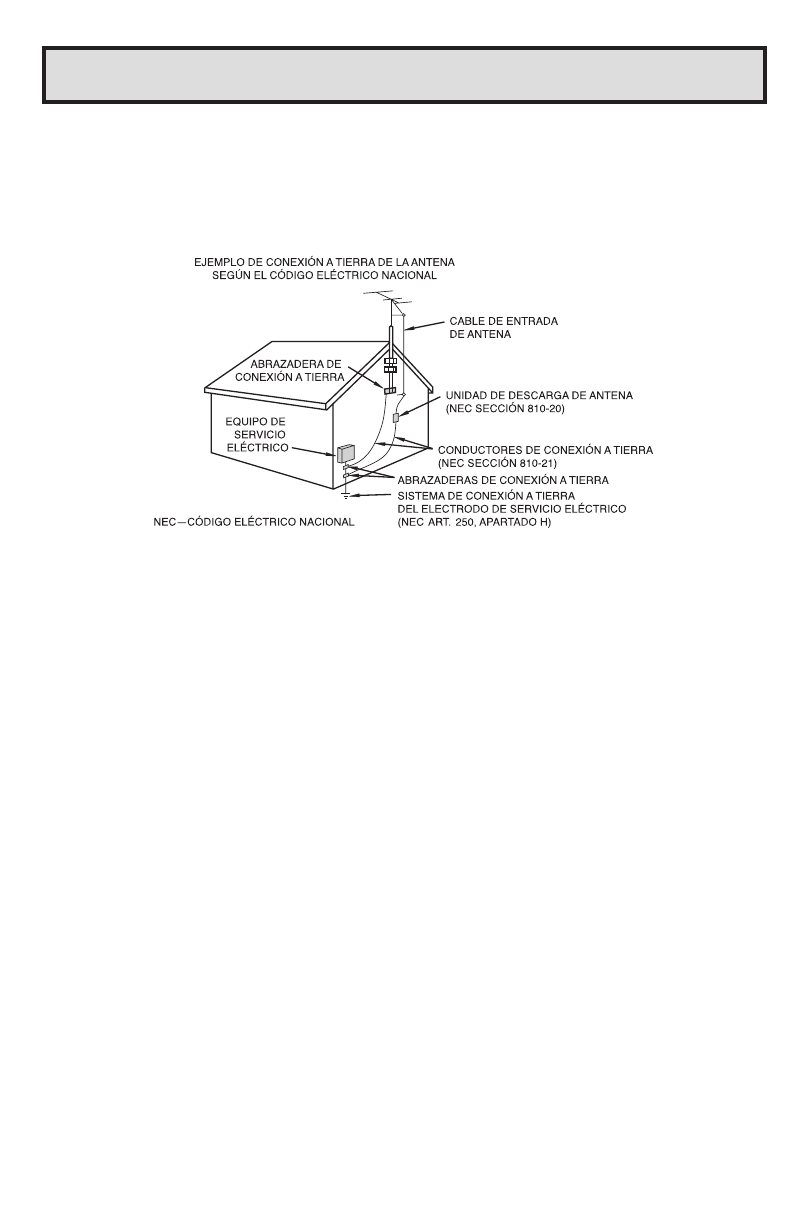 EJEMPLO DE CONEXIÓN A TIERRA DE LA ANTENA SEGÚN EL CÓDIGO ELÉCTRICO NACIONAL

CABLE DE ENTRADA DE ANTENA

ABRAZADERA DE CONEXIÓN A TIERRA

UNIDAD DE DESCARGA DE ANTENA (NEC SECCIÓN 810-20)

EQUIPO DE SERVICIO ELÉCTRICO

CONDUCTORES DE CONEXIÓN A TIERRA (NEC SECCIÓN 810-21)

ABRAZADERAS DE CONEXIÓN A TIERRA

SISTEMA DE CONEXIÓN A TIERRA DEL ELECTRODO DE SERVICIO ELÉCTRICO (NEC ART. 250, APARTADO H)

NEC—CÓDIGO ELÉCTRICO NACIONAL